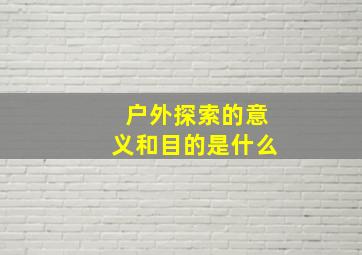 户外探索的意义和目的是什么